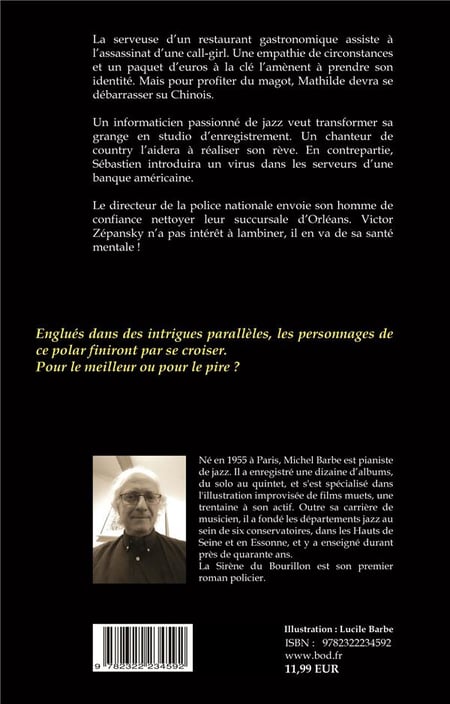 La serveuse d'un restaurant gastronomique assiste à l'assassinat d'une call-girl. Une empathie de circonstances et un paquet d'euros à la clé l'amènent à prendre son identité. Mais pour profiter du magot, Mathilde devra se débarrasser su Chinois.

Un informaticien passionné de jazz veut transformer sa grange en studio d'enregistrement. Un chanteur de country l'aidera à réaliser son rêve. En contrepartie, Sébastien introduira un virus dans les serveurs d'une banque américaine.

Le directeur de la police nationale envoie son homme de confiance nettoyer leur succursale d'Orléans. Victor Zépansky n'a pas intérêt à lambiner, il en va de sa santé mentale !

Englués dans des intrigues parallèles, les personnages de ce polar finiront par se croiser.
Pour le meilleur ou pour le pire ?

Né en 1955 à Paris, Michel Barbe est pianiste de jazz. Il a enregistré une dizaine d'albums, du solo au quintet, et s'est spécialisé dans l'illustration improvisée de films muets, une trentaine à son actif. Outre sa carrière de musicien, il a fondé les départements jazz au sein de six conservatoires, dans les Hauts de Seine et en Essonne, et y a enseigné durant près de quarante ans.
La Sirène du Bourillon est son premier roman policier.

9 782322 234592

Illustration : Lucile Barbe
ISBN : 9782322234592
www.bod.fr
11,99 EUR